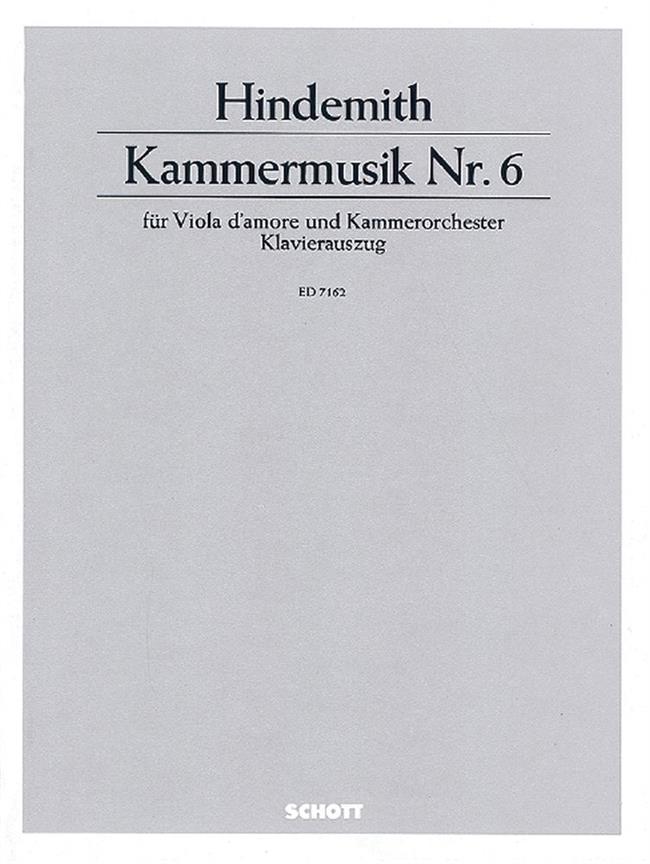 Hindemith

Kammermusik Nr. 6

für Viola d'amore und Kammerorchester
Klavierauszug

ED 7162

SCHOTT